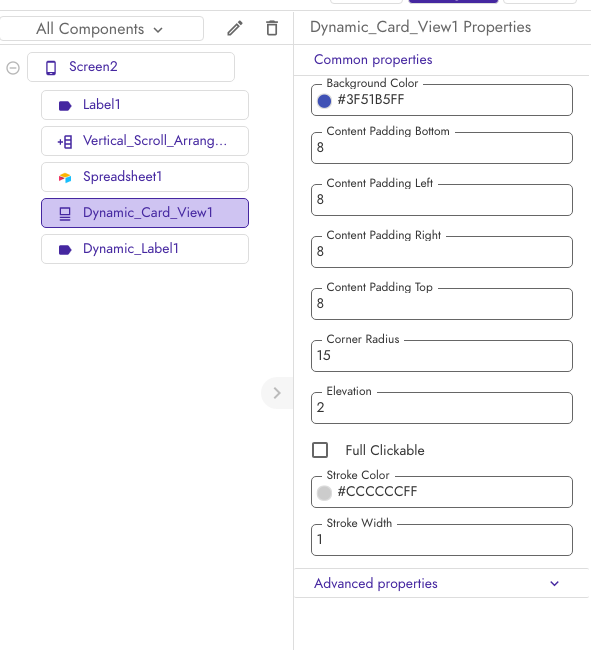 All Components

Screen2

Label1

Vertical_Scroll_Arrang...

Spreadsheet1

Dynamic_Card_View1

Dynamic_Label1

Dynamic_Card_View1 Properties

Common properties

Background Color
#3F51B5FF

Content Padding Bottom
8

Content Padding Left
8

Content Padding Right
8

Content Padding Top
8

Corner Radius
15

Elevation
2

Full Clickable

Stroke Color
#CCCCCCFF

Stroke Width
1

Advanced properties